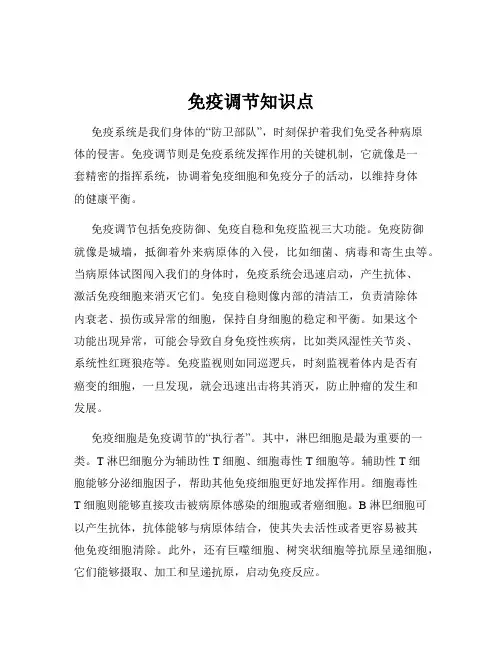 免疫调节知识点

免疫系统是我们身体的“防卫部队”，时刻保护着我们免受各种病原体的侵害。免疫调节则是免疫系统发挥作用的关键机制，它就像是一套精密的指挥系统，协调着免疫细胞和免疫分子的活动，以维持身体的健康平衡。

免疫调节包括免疫防御、免疫自稳和免疫监视三大功能。免疫防御就像是城墙，抵御着外来病原体的入侵，比如细菌、病毒和寄生虫等。当病原体试图闯入我们的身体时，免疫系统会迅速启动，产生抗体、激活免疫细胞来消灭它们。免疫自稳则像内部的清洁工，负责清除体内衰老、损伤或异常的细胞，保持自身细胞的稳定和平衡。如果这个功能出现异常，可能会导致自身免疫性疾病，比如类风湿性关节炎、系统性红斑狼疮等。免疫监视则如同巡逻兵，时刻监视着体内是否有癌变的细胞，一旦发现，就会迅速出击将其消灭，防止肿瘤的发生和发展。

免疫细胞是免疫调节的“执行者”。其中，淋巴细胞是最为重要的一类。T 淋巴细胞分为辅助性 T 细胞、细胞毒性 T 细胞等。辅助性 T 细胞能够分泌细胞因子，帮助其他免疫细胞更好地发挥作用。细胞毒性 T 细胞则能够直接攻击被病原体感染的细胞或者癌细胞。B 淋巴细胞可以产生抗体，抗体能够与病原体结合，使其失去活性或者更容易被其他免疫细胞清除。此外，还有巨噬细胞、树突状细胞等抗原呈递细胞，它们能够摄取、加工和呈递抗原，启动免疫反应。